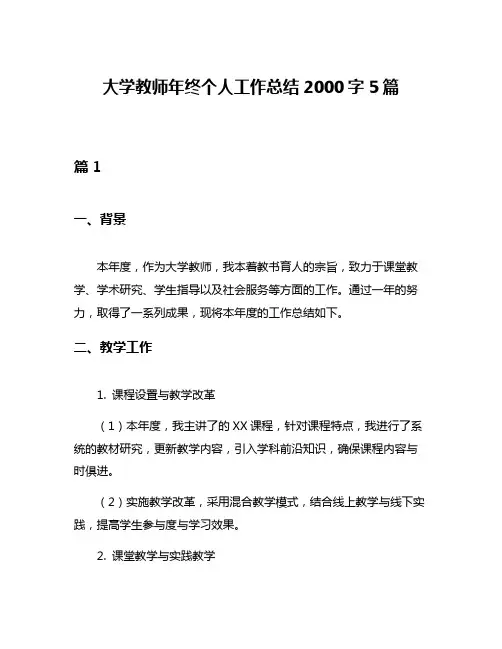 大学教师年终个人工作总结 2000 字 5 篇

篇 1

一、背景

本年度，作为大学教师，我本着教书育人的宗旨，致力于课堂教学、学术研究、学生指导以及社会服务等方面的工作。通过一年的努力，取得了一系列成果，现将本年度的工作总结如下。

二、教学工作

1. 课程设置与教学改革

（1）本年度，我主讲了的 XX 课程，针对课程特点，我进行了系统的教材研究，更新教学内容，引入学科前沿知识，确保课程内容与时俱进。

（2）实施教学改革，采用混合教学模式，结合线上教学与线下实践，提高学生参与度与学习效果。

2. 课堂教学与实践教学